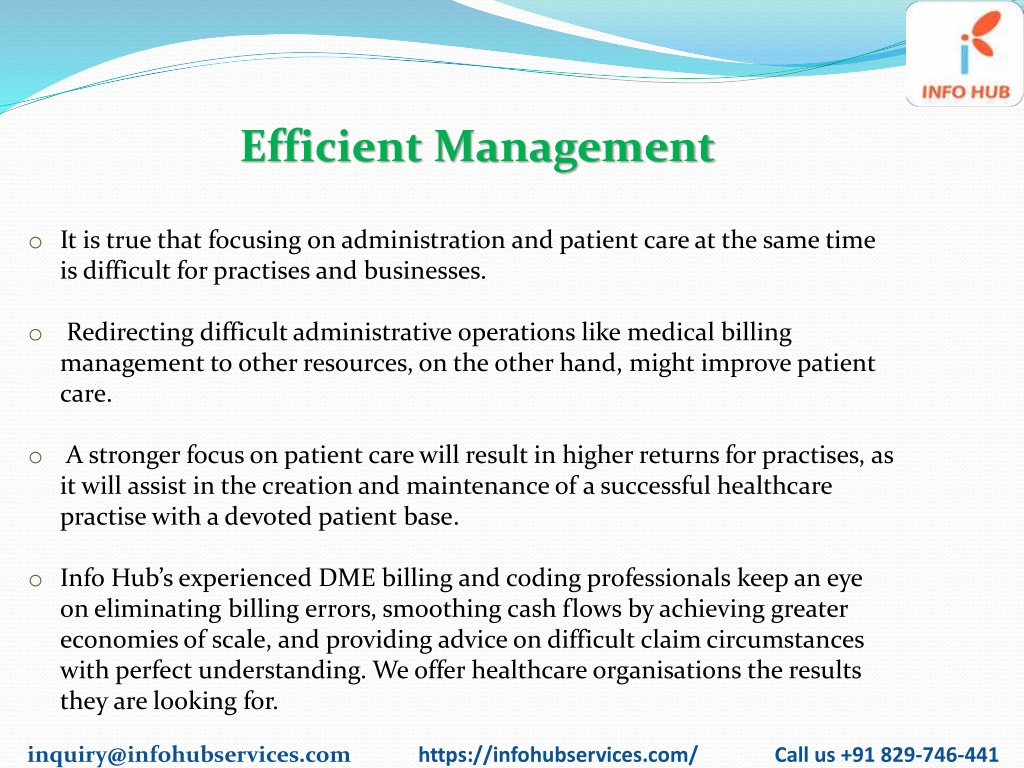 INFO HUB

Efficient Management

o It is true that focusing on administration and patient care at the same time is difficult for practises and businesses.

o Redirecting difficult administrative operations like medical billing management to other resources, on the other hand, might improve patient care.

o A stronger focus on patient care will result in higher returns for practises, as it will assist in the creation and maintenance of a successful healthcare practise with a devoted patient base.

o Info Hub's experienced DME billing and coding professionals keep an eye on eliminating billing errors, smoothing cash flows by achieving greater economies of scale, and providing advice on difficult claim circumstances with perfect understanding. We offer healthcare organisations the results they are looking for.

inquiry@infohubservices.com https://infohubservices.com/ Call us +91 829-746-441